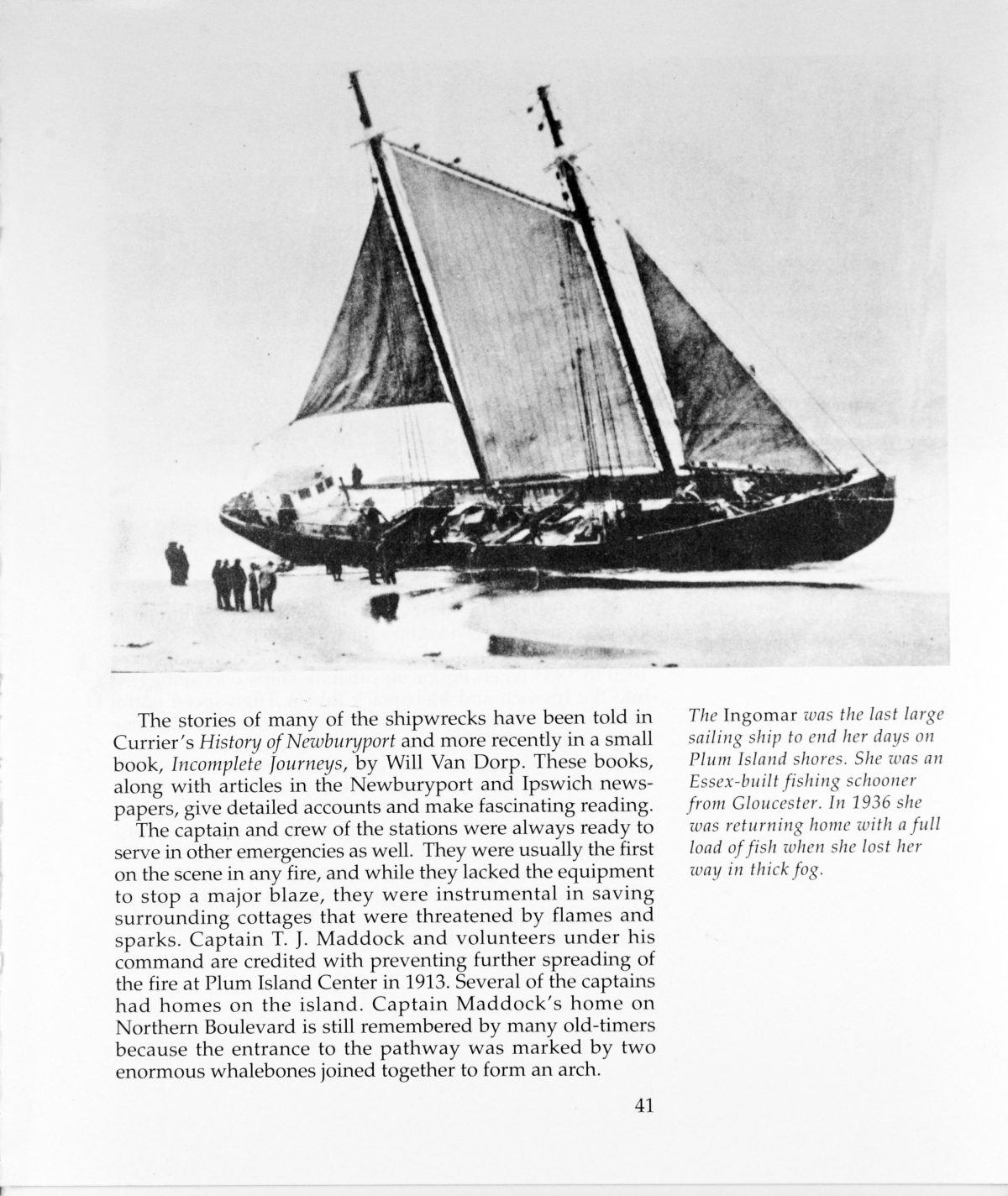 The stories of many of the shipwrecks have been told in Currier's History of Newburyport and more recently in a small book, Incomplete Journeys, by Will Van Dorp. These books, along with articles in the Newburyport and Ipswich newspapers, give detailed accounts and make fascinating reading.

The captain and crew of the stations were always ready to serve in other emergencies as well. They were usually the first on the scene in any fire, and while they lacked the equipment to stop a major blaze, they were instrumental in saving surrounding cottages that were threatened by flames and sparks. Captain T. J. Maddock and volunteers under his command are credited with preventing further spreading of the fire at Plum Island Center in 1913. Several of the captains had homes on the island. Captain Maddock's home on Northern Boulevard is still remembered by many old-timers because the entrance to the pathway was marked by two enormous whalebones joined together to form an arch.

The Ingomar was the last large sailing ship to end her days on Plum Island shores. She was an Essex-built fishing schooner from Gloucester. In 1936 she was returning home with a full load of fish when she lost her way in thick fog.

41